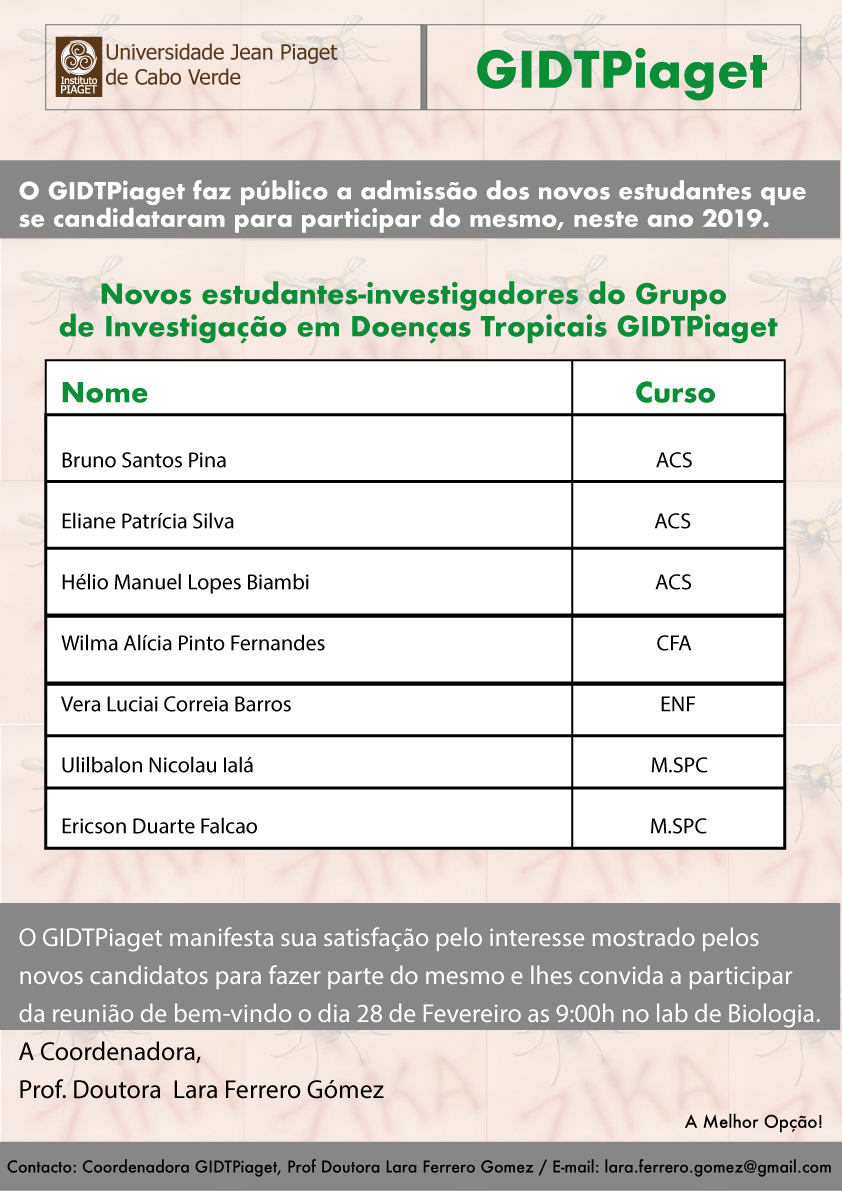 Instituto PIAGET

Universidade Jean Piaget de Cabo Verde

GIDTPiaget

O GIDTPiaget faz público a admissão dos novos estudantes que se candidataram para participar do mesmo, neste ano 2019.

Novos estudantes-investigadores do Grupo de Investigação em Doenças Tropicais GIDTPiaget

| Nome | Curso |
|---|---|
| Bruno Santos Pina | ACS |
| Eliane Patrícia Silva | ACS |
| Hélio Manuel Lopes Biambi | ACS |
| Wilma Alícia Pinto Fernandes | CFA |
| Vera Luciai Correia Barros | ENF |
| Ulilbalon Nicolau Ialá | M.SPC |
| Ericson Duarte Falcao | M.SPC |

O GIDTPiaget manifesta sua satisfação pelo interesse mostrado pelos novos candidatos para fazer parte do mesmo e lhes convida a participar da reunião de bem-vindo o dia 28 de Fevereiro as 9:00h no lab de Biologia.

A Coordenadora,
Prof. Doutora Lara Ferrero Gómez

A Melhor Opção!

Contacto: Coordenadora GIDTPiaget, Prof Doutora Lara Ferrero Gomez / E-mail: lara.ferrero.gomez@gmail.com